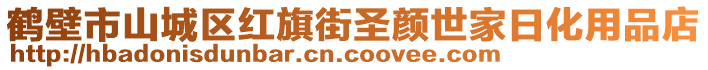 鹤壁市山城区红旗街圣颜世家日化用品店
http://hbadonisdunbar.cn.coovee.com